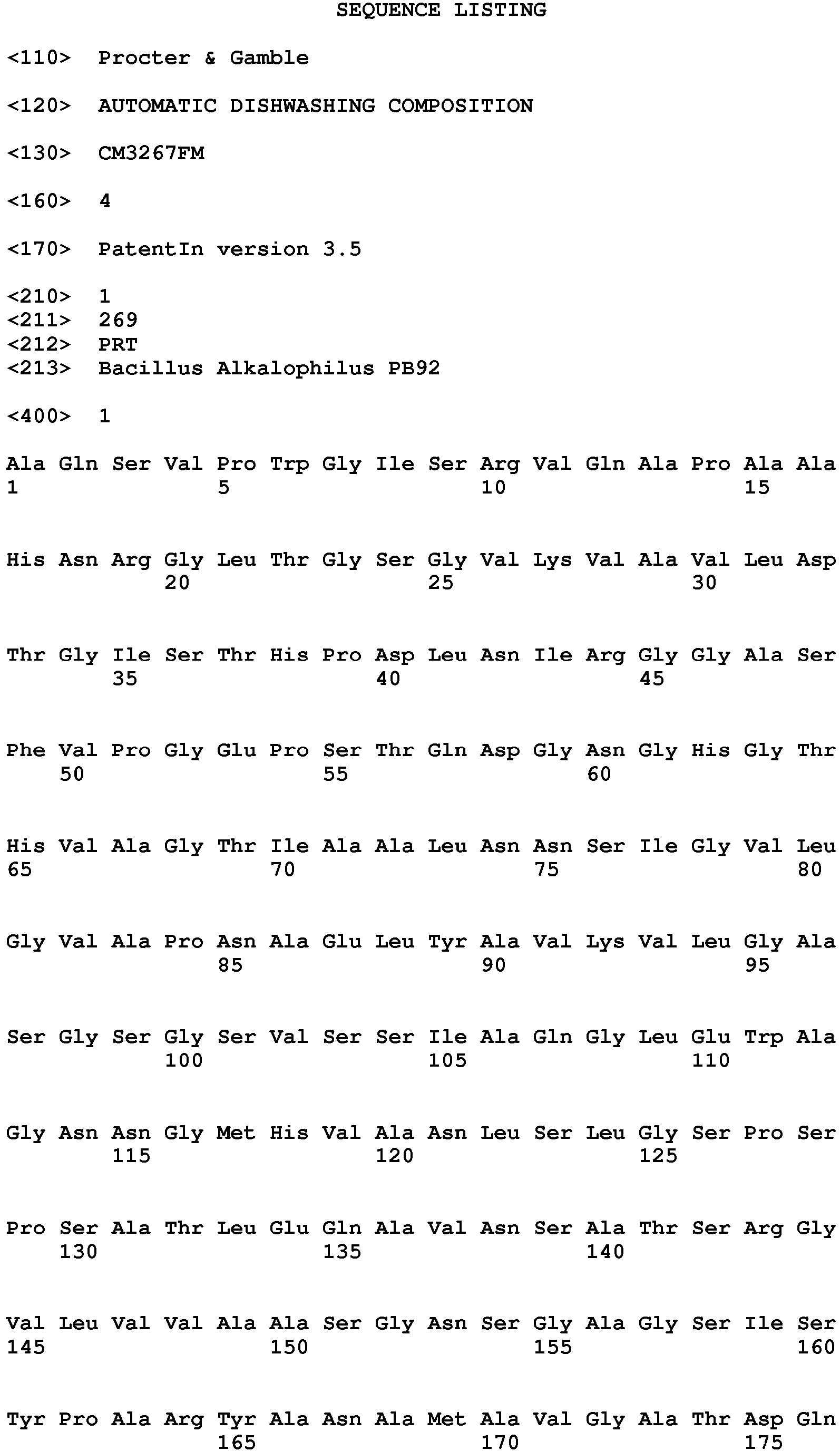 SEQUENCE LISTING

<110> Procter & Gamble

<120> AUTOMATIC DISHWASHING COMPOSITION

<130> CM3267FM

<160> 4

<170> PatentIn version 3.5

<210> 1
<211> 269
<212> PRT
<213> Bacillus Alkalophilus PB92

<400> 1

Ala Gln Ser Val Pro Trp Gly Ile Ser Arg Val Gln Ala Pro Ala Ala
1 5 10 15

His Asn Arg Gly Leu Thr Gly Ser Gly Val Lys Val Ala Val Leu Asp
20 25 30

Thr Gly Ile Ser Thr His Pro Asp Leu Asn Ile Arg Gly Gly Ala Ser
35 40 45

Phe Val Pro Gly Glu Pro Ser Thr Gln Asp Gly Asn Gly His Gly Thr
50 55 60

His Val Ala Gly Thr Ile Ala Ala Leu Asn Asn Ser Ile Gly Val Leu
65 70 75 80

Gly Val Ala Pro Asn Ala Glu Leu Tyr Ala Val Lys Val Leu Gly Ala
85 90 95

Ser Gly Ser Gly Ser Val Ser Ser Ile Ala Gln Gly Leu Glu Trp Ala
100 105 110

Gly Asn Asn Gly Met His Val Ala Asn Leu Ser Leu Gly Ser Pro Ser
115 120 125

Pro Ser Ala Thr Leu Glu Gln Ala Val Asn Ser Ala Thr Ser Arg Gly
130 135 140

Val Leu Val Val Ala Ala Ser Gly Asn Ser Gly Ala Gly Ser Ile Ser
145 150 155 160

Tyr Pro Ala Arg Tyr Ala Asn Ala Met Ala Val Gly Ala Thr Asp Gln
165 170 175